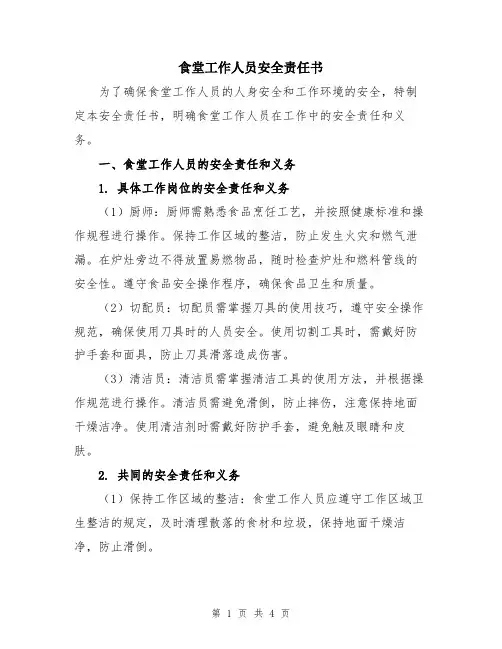 食堂工作人员安全责任书

为了确保食堂工作人员的人身安全和工作环境的安全，特制定本安全责任书，明确食堂工作人员在工作中的安全责任和义务。

一、食堂工作人员的安全责任和义务

1. 具体工作岗位的安全责任和义务

（1）厨师：厨师需熟悉食品烹饪工艺，并按照健康标准和操作规程进行操作。保持工作区域的整洁，防止发生火灾和燃气泄漏。在炉灶旁边不得放置易燃物品，随时检查炉灶和燃料管线的安全性。遵守食品安全操作程序，确保食品卫生和质量。

（2）切配员：切配员需掌握刀具的使用技巧，遵守安全操作规范，确保使用刀具时的人员安全。使用切割工具时，需戴好防护手套和面具，防止刀具滑落造成伤害。

（3）清洁员：清洁员需掌握清洁工具的使用方法，并根据操作规范进行操作。清洁员需避免滑倒，防止摔伤，注意保持地面干燥洁净。使用清洁剂时需戴好防护手套，避免触及眼睛和皮肤。

2. 共同的安全责任和义务

（1）保持工作区域的整洁：食堂工作人员应遵守工作区域卫生整洁的规定，及时清理散落的食材和垃圾，保持地面干燥洁净，防止滑倒。

第 1 页 共 4 页